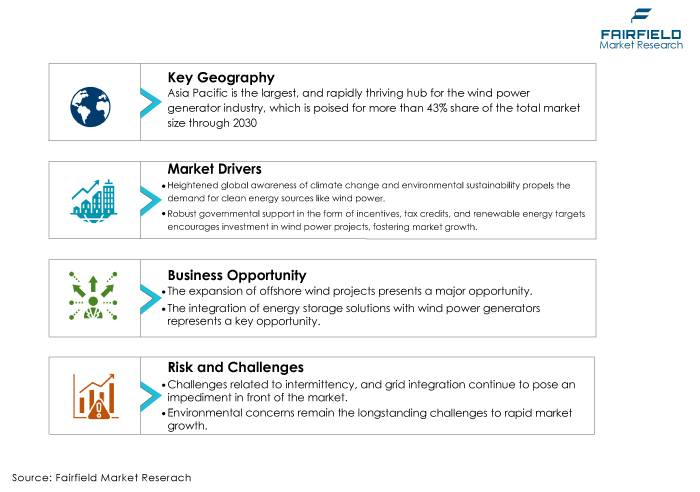 FAIRFIELD
Market Research

Key Geography
Asia Pacific is the largest, and rapidly thriving hub for the wind power generator industry, which is poised for more than 43% share of the total market size through 2030

Market Drivers
• Heightened global awareness of climate change and environmental sustainability propels the demand for clean energy sources like wind power.
• Robust governmental support in the form of incentives, tax credits, and renewable energy targets encourages investment in wind power projects, fostering market growth.

Business Opportunity
• The expansion of offshore wind projects presents a major opportunity.
• The integration of energy storage solutions with wind power generators represents a key opportunity.

Risk and Challenges
• Challenges related to intermittency, and grid integration continue to pose an impediment in front of the market.
• Environmental concerns remain the longstanding challenges to rapid market growth.

Source: Fairfield Market Reserach